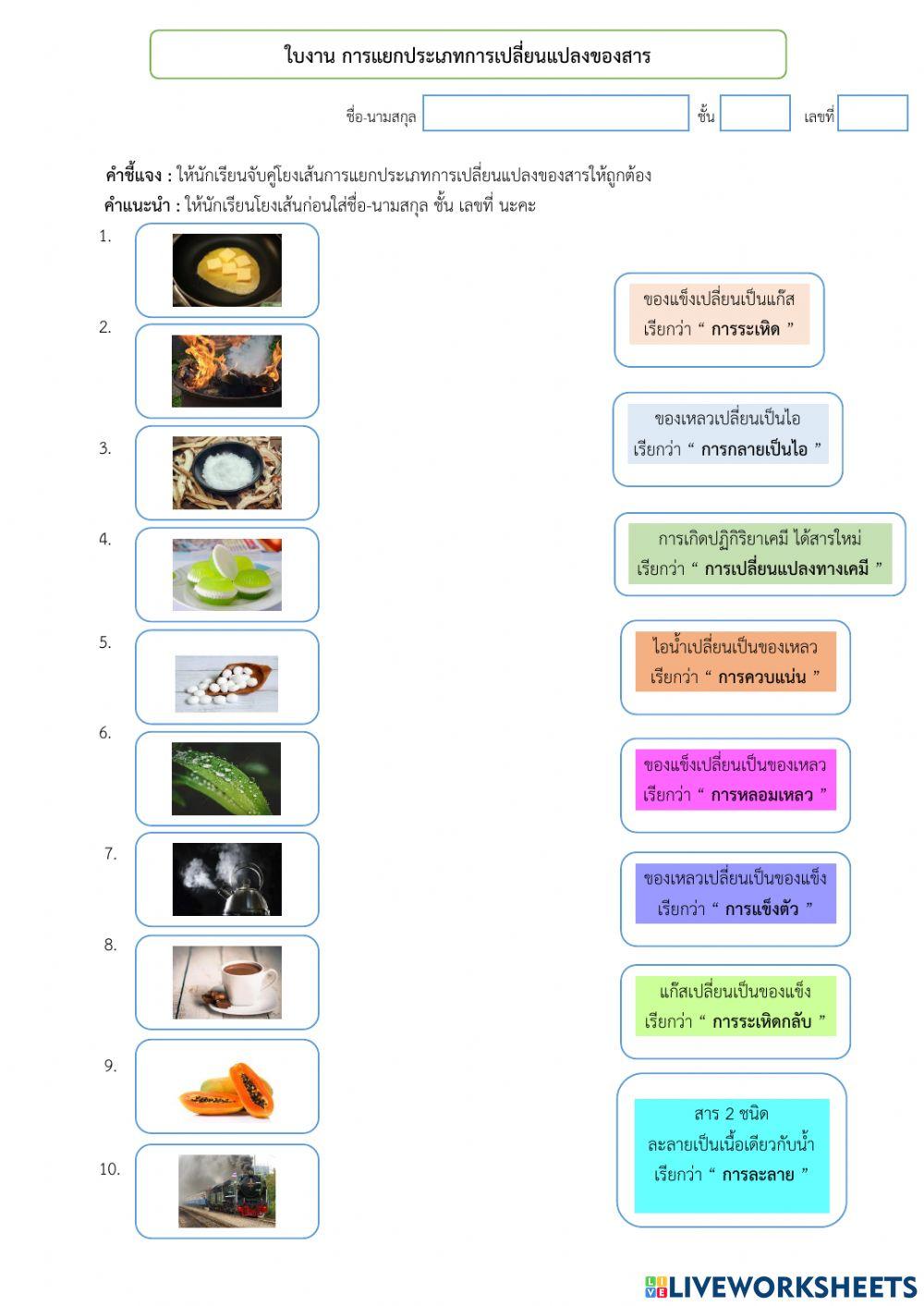 ใบงาน การแยกประเภทการเปลี่ยนแปลงของสาร

ชื่อ-นามสกุล ____ ชั้น ____ เลขที่ ____

คำชี้แจง : ให้นักเรียนจับคู่โยงเส้นการแยกประเภทการเปลี่ยนแปลงของสารให้ถูกต้อง
คำแนะนำ : ให้นักเรียนโยงเส้นก่อนใส่ชื่อ-นามสกุล ชั้น เลขที่ นะคะ

1.

2.

3.

4.

5.

6.

7.

8.

9.

10.

ของแข็งเปลี่ยนเป็นแก๊ส
เรียกว่า " การระเหิด "

ของเหลวเปลี่ยนเป็นไอ
เรียกว่า " การกลายเป็นไอ "

การเกิดปฏิกิริยาเคมี ได้สารใหม่
เรียกว่า " การเปลี่ยนแปลงทางเคมี "

ไอน้ำเปลี่ยนเป็นของเหลว
เรียกว่า " การควบแน่น "

ของแข็งเปลี่ยนเป็นของเหลว
เรียกว่า " การหลอมเหลว "

ของเหลวเปลี่ยนเป็นของแข็ง
เรียกว่า " การแข็งตัว "

แก๊สเปลี่ยนเป็นของแข็ง
เรียกว่า " การระเหิดกลับ "

สาร 2 ชนิด
ละลายเป็นเนื้อเดียวกับน้ำ
เรียกว่า " การละลาย "

LIVEWORKSHEETS